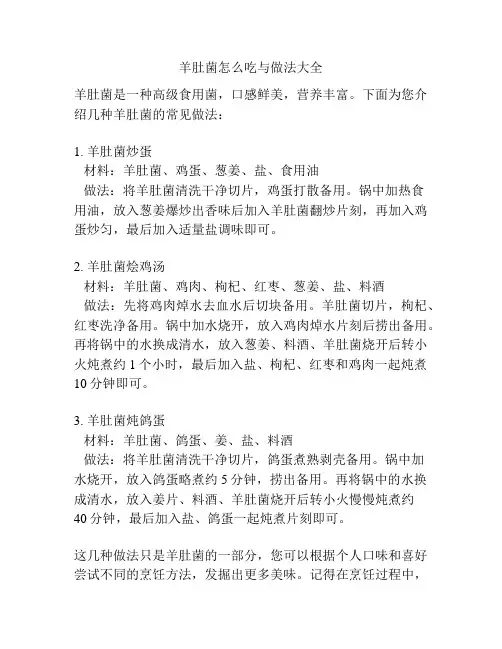 羊肚菌怎么吃与做法大全

羊肚菌是一种高级食用菌，口感鲜美，营养丰富。下面为您介绍几种羊肚菌的常见做法：

1. 羊肚菌炒蛋
材料：羊肚菌、鸡蛋、葱姜、盐、食用油
做法：将羊肚菌清洗干净切片，鸡蛋打散备用。锅中加热食用油，放入葱姜爆炒出香味后加入羊肚菌翻炒片刻，再加入鸡蛋炒匀，最后加入适量盐调味即可。

2. 羊肚菌烩鸡汤
材料：羊肚菌、鸡肉、枸杞、红枣、葱姜、盐、料酒
做法：先将鸡肉焯水去血水后切块备用。羊肚菌切片，枸杞、红枣洗净备用。锅中加水烧开，放入鸡肉焯水片刻后捞出备用。再将锅中的水换成清水，放入葱姜、料酒、羊肚菌烧开后转小火炖煮约 1 个小时，最后加入盐、枸杞、红枣和鸡肉一起炖煮 10 分钟即可。

3. 羊肚菌炖鸽蛋
材料：羊肚菌、鸽蛋、姜、盐、料酒
做法：将羊肚菌清洗干净切片，鸽蛋煮熟剥壳备用。锅中加水烧开，放入鸽蛋略煮约 5 分钟，捞出备用。再将锅中的水换成清水，放入姜片、料酒、羊肚菌烧开后转小火慢慢炖煮约 40 分钟，最后加入盐、鸽蛋一起炖煮片刻即可。

这几种做法只是羊肚菌的一部分，您可以根据个人口味和喜好尝试不同的烹饪方法，发掘出更多美味。记得在烹饪过程中，